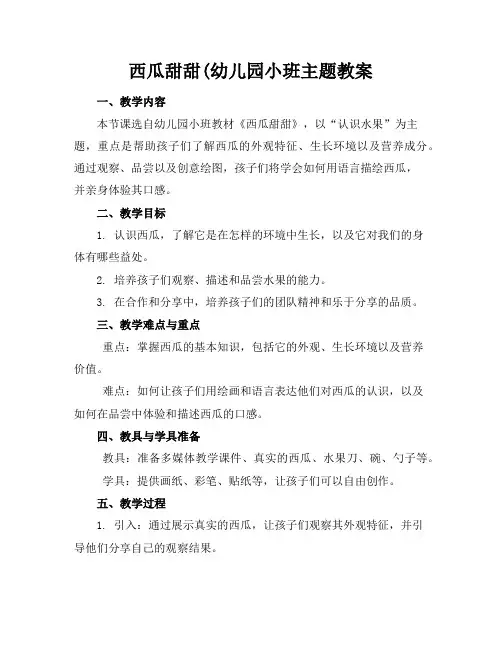 西瓜甜甜(幼儿园小班主题教案

一、教学内容

本节课选自幼儿园小班教材《西瓜甜甜》，以“认识水果”为主题，重点是帮助孩子们了解西瓜的外观特征、生长环境以及营养成分。通过观察、品尝以及创意绘图，孩子们将学会如何用语言描绘西瓜，并亲身体验其口感。

二、教学目标

1. 认识西瓜，了解它是在怎样的环境中生长，以及它对我们的身体有哪些益处。

2. 培养孩子们观察、描述和品尝水果的能力。

3. 在合作和分享中，培养孩子们的团队精神和乐于分享的品质。

三、教学难点与重点

重点：掌握西瓜的基本知识，包括它的外观、生长环境以及营养价值。

难点：如何让孩子们用绘画和语言表达他们对西瓜的认识，以及如何在品尝中体验和描述西瓜的口感。

四、教具与学具准备

教具：准备多媒体教学课件、真实的西瓜、水果刀、碗、勺子等。

学具：提供画纸、彩笔、贴纸等，让孩子们可以自由创作。

五、教学过程

1. 引入：通过展示真实的西瓜，让孩子们观察其外观特征，并引导他们分享自己的观察结果。